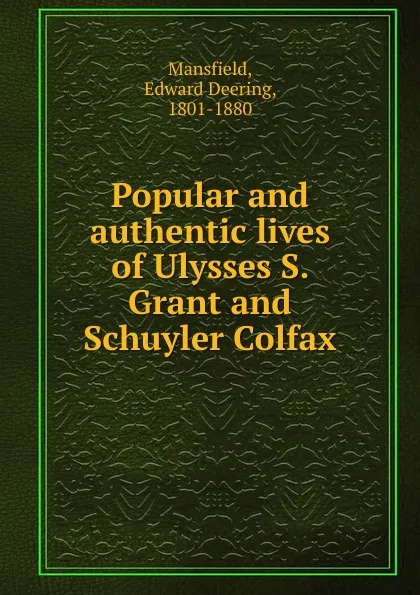 Mansfield,
Edward Deering,
1801-1880

Popular and authentic lives of Ulysses S. Grant and Schuyler Colfax